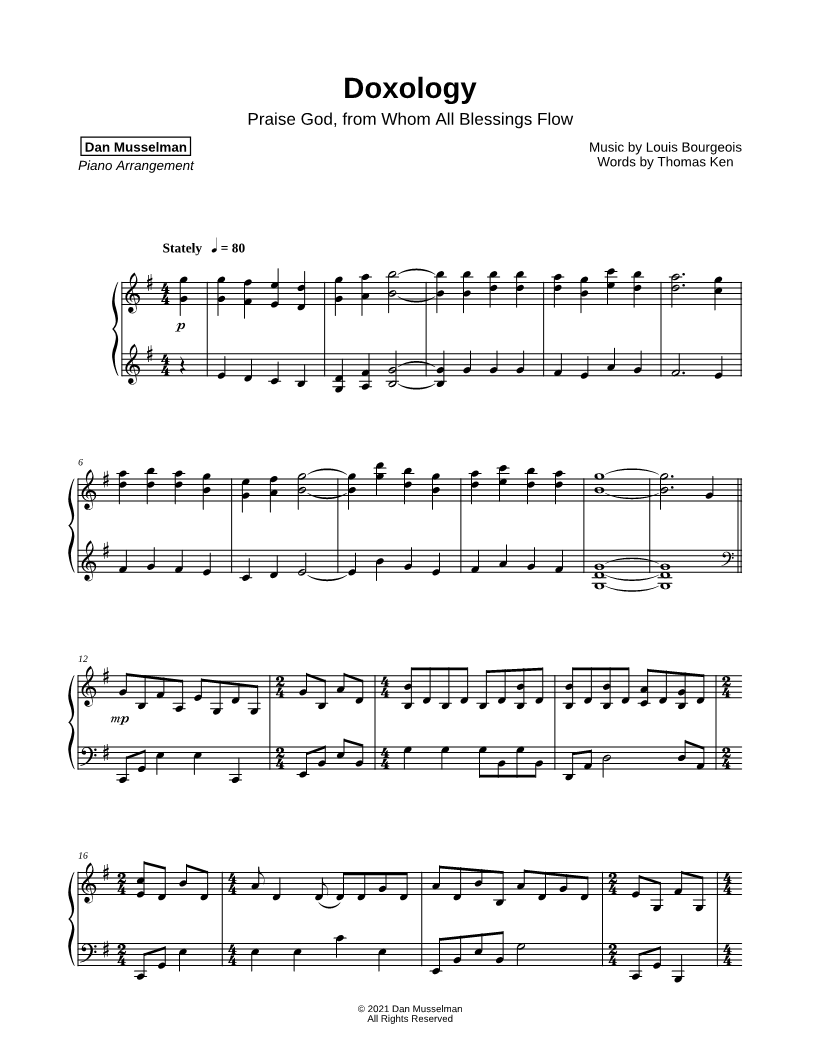 Doxology

Praise God, from Whom All Blessings Flow

Dan Musselman
Piano Arrangement

Music by Louis Bourgeois
Words by Thomas Ken

Stately ♩ = 80

p

6

12

mp

16

© 2021 Dan Musselman
All Rights Reserved